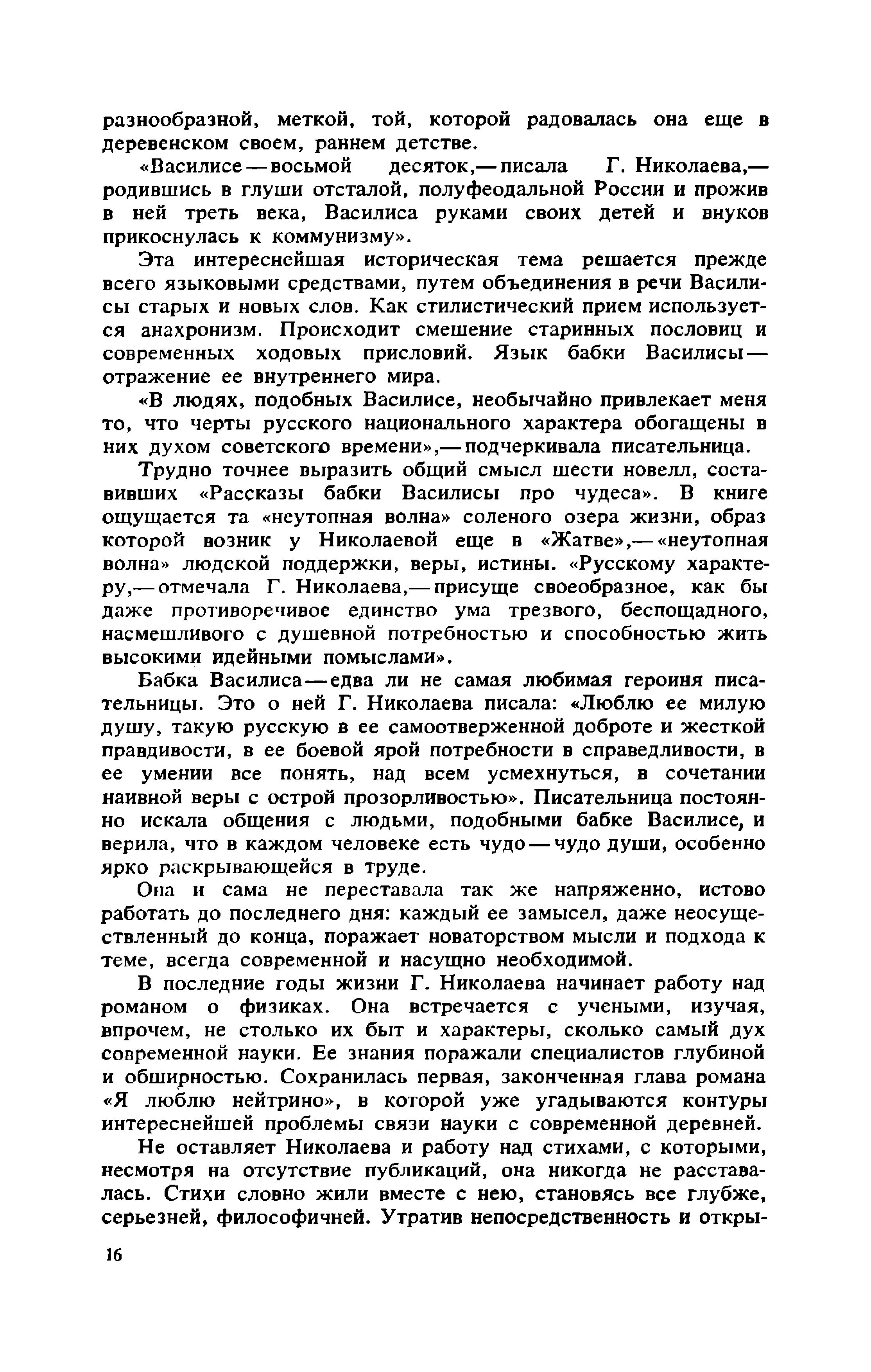 разнообразной, меткой, той, которой радовалась она еще в деревенском своем, раннем детстве.

«Василисе — восьмой десяток,— писала Г. Николаева,— родившись в глуши отсталой, полуфеодальной России и прожив в ней треть века, Василиса руками своих детей и внуков прикоснулась к коммунизму».

Эта интереснейшая историческая тема решается прежде всего языковыми средствами, путем объединения в речи Василисы старых и новых слов. Как стилистический прием используется анахронизм. Происходит смешение старинных пословиц и современных ходовых присловий. Язык бабки Василисы — отражение ее внутреннего мира.

«В людях, подобных Василисе, необычайно привлекает меня то, что черты русского национального характера обогащены в них духом советского времени»,— подчеркивала писательница.

Трудно точнее выразить общий смысл шести новелл, составивших «Рассказы бабки Василисы про чудеса». В книге ощущается та «неутопная волна» соленого озера жизни, образ которой возник у Николаевой еще в «Жатве»,— «неутопная волна» людской поддержки, веры, истины. «Русскому характеру,— отмечала Г. Николаева,— присуще своеобразное, как бы даже противоречивое единство ума трезвого, беспощадного, насмешливого с душевной потребностью и способностью жить высокими идейными помыслами».

Бабка Василиса — едва ли не самая любимая героиня писательницы. Это о ней Г. Николаева писала: «Люблю ее милую душу, такую русскую в ее самоотверженной доброте и жесткой правдивости, в ее боевой ярой потребности в справедливости, в ее умении все понять, над всем усмехнуться, в сочетании наивной веры с острой прозорливостью». Писательница постоянно искала общения с людьми, подобными бабке Василисе, и верила, что в каждом человеке есть чудо — чудо души, особенно ярко раскрывающейся в труде.

Она и сама не переставала так же напряженно, истово работать до последнего дня: каждый ее замысел, даже неосуществленный до конца, поражает новаторством мысли и подхода к теме, всегда современной и насущно необходимой.

В последние годы жизни Г. Николаева начинает работу над романом о физиках. Она встречается с учеными, изучая, впрочем, не столько их быт и характеры, сколько самый дух современной науки. Ее знания поражали специалистов глубиной и обширностью. Сохранилась первая, законченная глава романа «Я люблю нейтрино», в которой уже угадываются контуры интереснейшей проблемы связи науки с современной деревней.

Не оставляет Николаева и работу над стихами, с которыми, несмотря на отсутствие публикаций, она никогда не расставалась. Стихи словно жили вместе с нею, становясь все глубже, серьезней, философичней. Утратив непосредственность и откры-

16